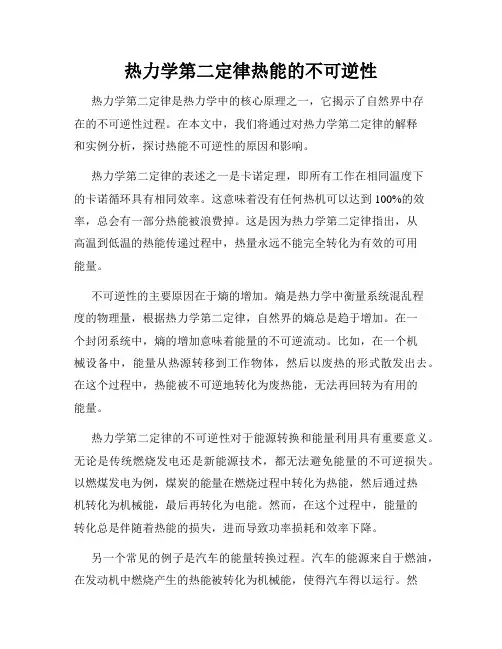 热力学第二定律热能的不可逆性

热力学第二定律是热力学中的核心原理之一，它揭示了自然界中存在的不可逆性过程。在本文中，我们将通过对热力学第二定律的解释和实例分析，探讨热能不可逆性的原因和影响。

热力学第二定律的表述之一是卡诺定理，即所有工作在相同温度下的卡诺循环具有相同效率。这意味着没有任何热机可以达到100%的效率，总会有一部分热能被浪费掉。这是因为热力学第二定律指出，从高温到低温的热能传递过程中，热量永远不能完全转化为有效的可用能量。

不可逆性的主要原因在于熵的增加。熵是热力学中衡量系统混乱程度的物理量，根据热力学第二定律，自然界的熵总是趋于增加。在一个封闭系统中，熵的增加意味着能量的不可逆流动。比如，在一个机械设备中，能量从热源转移到工作物体，然后以废热的形式散发出去。在这个过程中，热能被不可逆地转化为废热能，无法再回转为有用的能量。

热力学第二定律的不可逆性对于能源转换和能量利用具有重要意义。无论是传统燃烧发电还是新能源技术，都无法避免能量的不可逆损失。以燃煤发电为例，煤炭的能量在燃烧过程中转化为热能，然后通过热机转化为机械能，最后再转化为电能。然而，在这个过程中，能量的转化总是伴随着热能的损失，进而导致功率损耗和效率下降。

另一个常见的例子是汽车的能量转换过程。汽车的能源来自于燃油，在发动机中燃烧产生的热能被转化为机械能，使得汽车得以运行。然